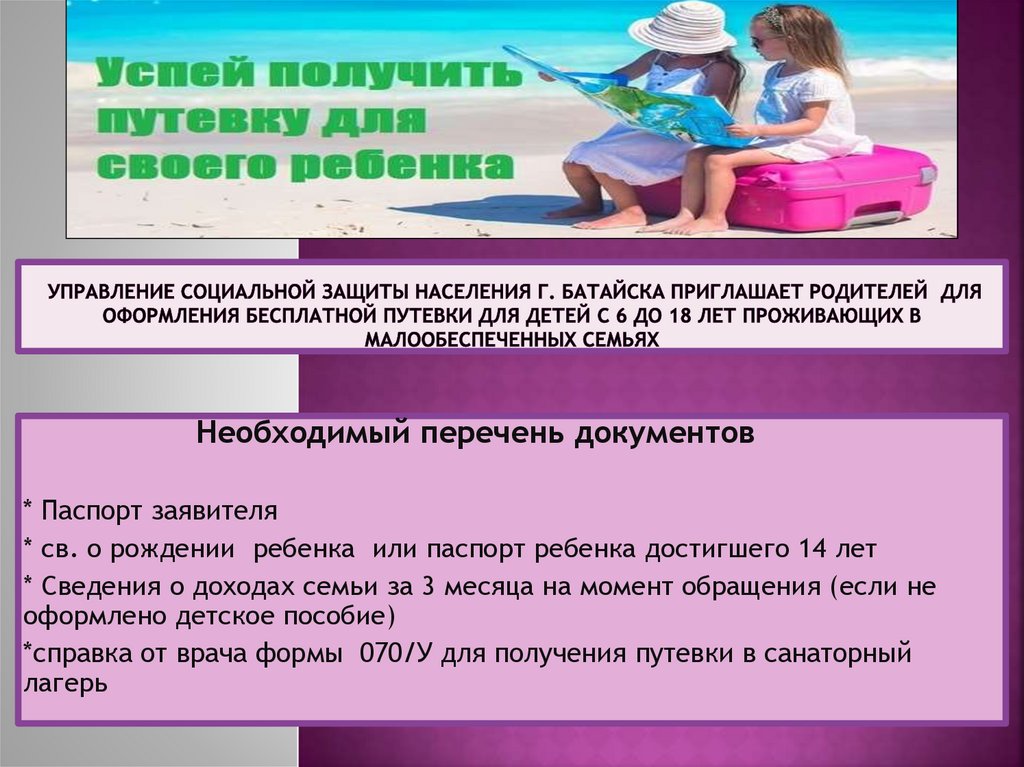 Успей получить путевку для своего ребенка

УПРАВЛЕНИЕ СОЦИАЛЬНОЙ ЗАЩИТЫ НАСЕЛЕНИЯ Г. БАТАЙСКА ПРИГЛАШАЕТ РОДИТЕЛЕЙ ДЛЯ ОФОРМЛЕНИЯ БЕСПЛАТНОЙ ПУТЕВКИ ДЛЯ ДЕТЕЙ С 6 ДО 18 ЛЕТ ПРОЖИВАЮЩИХ В МАЛООБЕСПЕЧЕННЫХ СЕМЬЯХ

Необходимый перечень документов

* Паспорт заявителя

* св. о рождении ребенка или паспорт ребенка достигшего 14 лет

* Сведения о доходах семьи за 3 месяца на момент обращения (если не оформлено детское пособие)

*справка от врача формы 070/У для получения путевки в санаторный лагерь